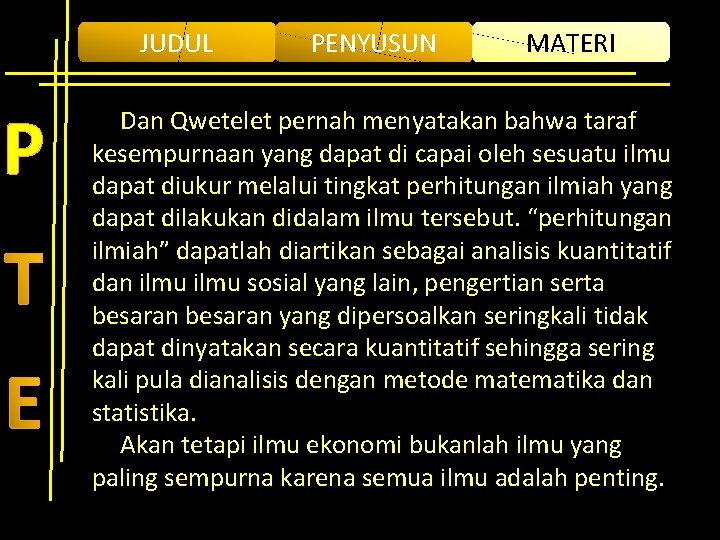 JUDUL PENYUSUN MATERI

P
T
E

Dan Qwetelet pernah menyatakan bahwa taraf kesempurnaan yang dapat di capai oleh sesuatu ilmu dapat diukur melalui tingkat perhitungan ilmiah yang dapat dilakukan didalam ilmu tersebut. “perhitungan ilmiah” dapatlah diartikan sebagai analisis kuantitatif dan ilmu ilmu sosial yang lain, pengertian serta besaran besaran yang dipersoalkan seringkali tidak dapat dinyatakan secara kuantitatif sehingga sering kali pula dianalisis dengan metode matematika dan statistika.

Akan tetapi ilmu ekonomi bukanlah ilmu yang paling sempurna karena semua ilmu adalah penting.